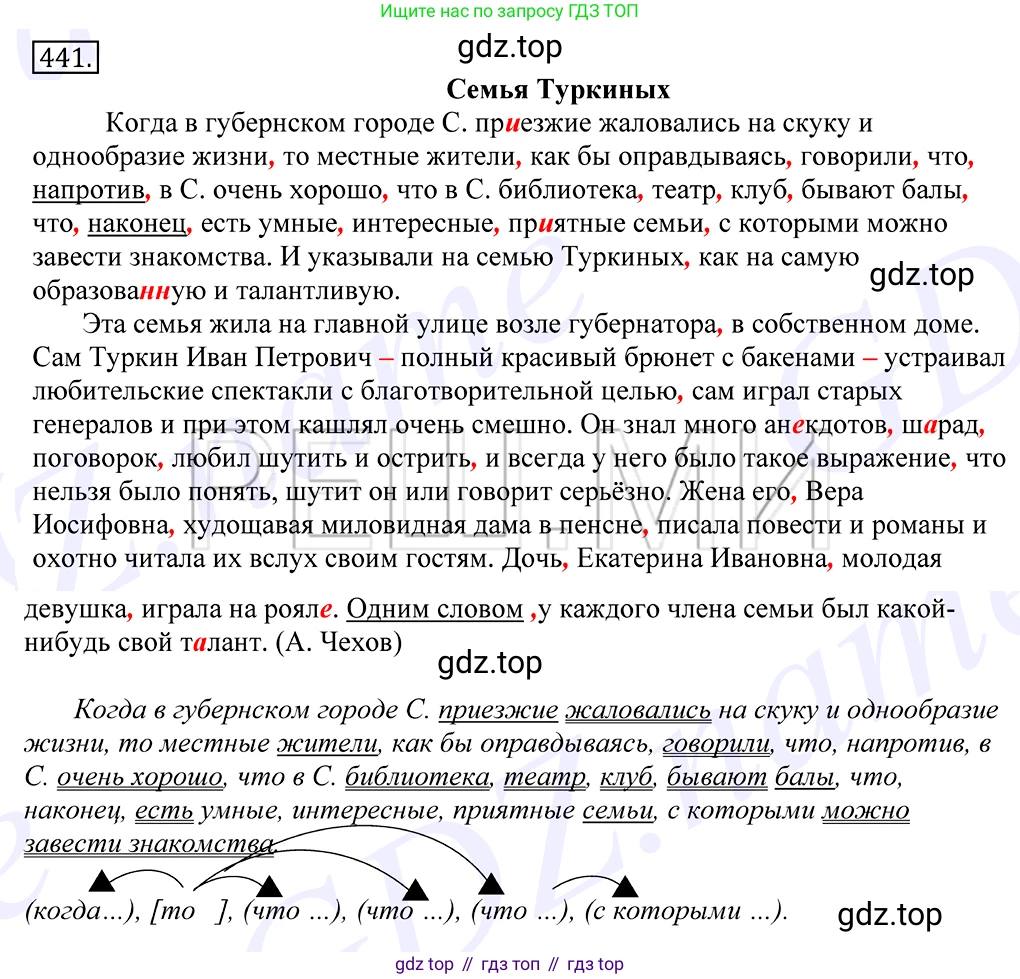 Ищите нас по запросу ГДЗ ТОП

441.

gdz.top

Семья Туркиных

Когда в губернском городе С. приезжие жаловались на скуку и однообразие жизни, то местные жители, как бы оправдываясь, говорили, что, напротив, в С. очень хорошо, что в С. библиотека, театр, клуб, бывают балы, что, наконец, есть умные, интересные, приятные семьи, с которыми можно завести знакомства. И указывали на семью Туркиных, как на самую образованную и талантливую.

gdz.top

Эта семья жила на главной улице возле губернатора, в собственном доме. Сам Туркин Иван Петрович – полный красивый брюнет с бакенами – устраивал любительские спектакли с благотворительной целью, сам играл старых генералов и при этом кашлял очень смешно. Он знал много анекдотов, шарад, поговорок, любил шутить и острить, и всегда у него было такое выражение, что нельзя было понять, шутит он или говорит серьёзно. Жена его, Вера Иосифовна, худощавая миловидная дама в пенсне, писала повести и романы и охотно читала их вслух своим гостям. Дочь, Екатерина Ивановна, молодая девушка, играла на рояле. Одним словом ,у каждого члена семьи был какой-нибудь свой талант. (А. Чехов)

gdz.top

Когда в губернском городе С. приезжие жаловались на скуку и однообразие жизни, то местные жители, как бы оправдываясь, говорили, что, напротив, в С. очень хорошо, что в С. библиотека, театр, клуб, бывают балы, что, наконец, есть умные, интересные, приятные семьи, с которыми можно завести знакомства.

(когда...), [то ], (что ...), (что ...), (что ...), (с которыми ...).

gdz.top

gdz top // гдз топ // гдз top